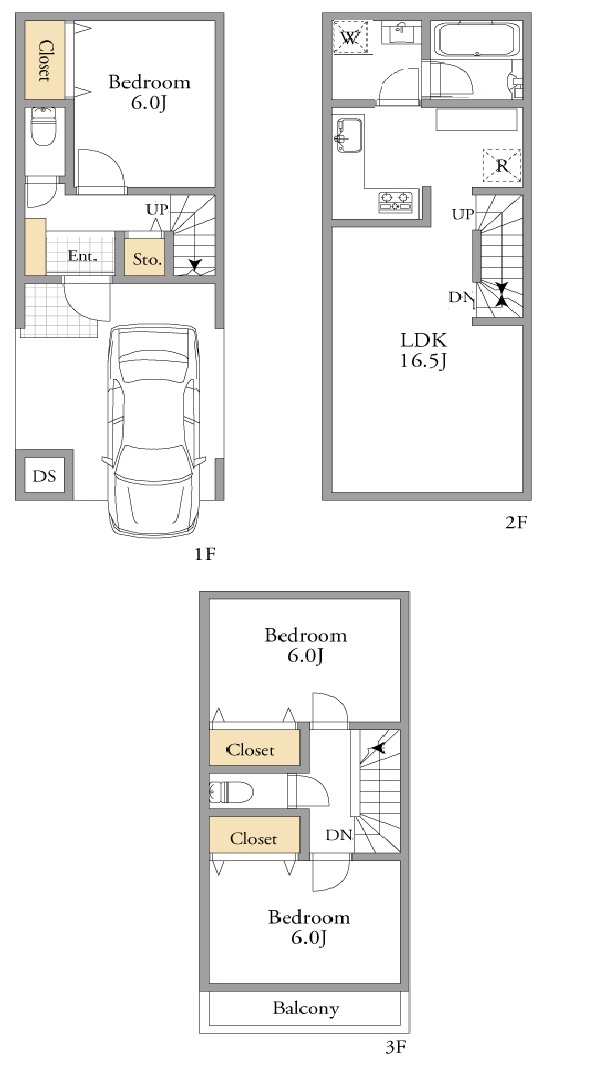 Closet
Bedroom
6.0J
UP
Ent.
Sto.
DS
1F

W
R
UP
DN
LDK
16.5J
2F

Bedroom
6.0J
Closet
Closet
DN
Bedroom
6.0J
Balcony
3F